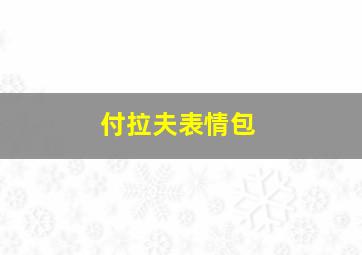 付拉夫表情包